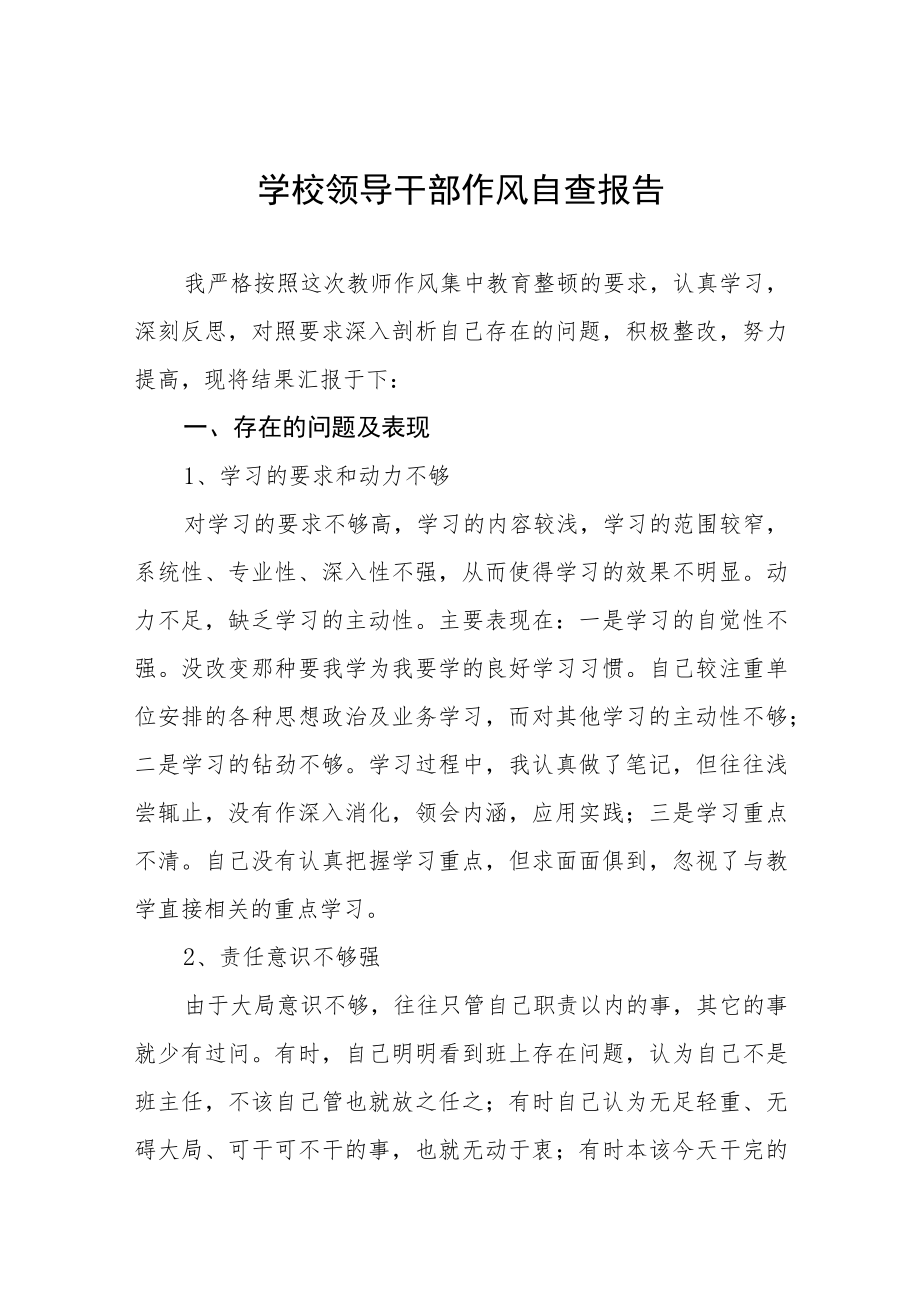 学校领导干部作风自查报告

我严格按照这次教师作风集中教育整顿的要求，认真学习，深刻反思，对照要求深入剖析自己存在的问题，积极整改，努力提高，现将结果汇报于下：

一、存在的问题及表现

1、学习的要求和动力不够

对学习的要求不够高，学习的内容较浅，学习的范围较窄，系统性、专业性、深入性不强，从而使得学习的效果不明显。动力不足，缺乏学习的主动性。主要表现在：一是学习的自觉性不强。没改变那种要我学为我要学的良好学习习惯。自己较注重单位安排的各种思想政治及业务学习，而对其他学习的主动性不够；二是学习的钻劲不够。学习过程中，我认真做了笔记，但往往浅尝辄止，没有作深入消化，领会内涵，应用实践；三是学习重点不清。自己没有认真把握学习重点，但求面面俱到，忽视了与教学直接相关的重点学习。

2、责任意识不够强

由于大局意识不够，往往只管自己职责以内的事，其它的事就少有过问。有时，自己明明看到班上存在问题，认为自己不是班主任，不该自己管也就放之任之；有时自己认为无足轻重、无碍大局、可干可不干的事，也就无动于衷；有时本该今天干完的